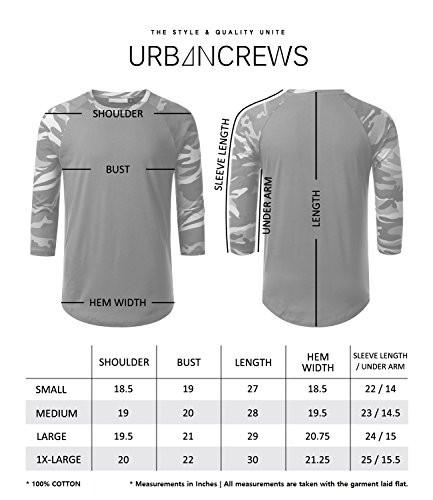 THE STYLE & QUALITY UNITE
URBANCREWS

SHOULDER
BUST
HEM WIDTH
SLEEVE LENGTH
UNDER ARM
LENGTH

| | SHOULDER | BUST | LENGTH | HEM WIDTH | SLEEVE LENGTH / UNDER ARM |
|---|---|---|---|---|---|
| SMALL | 18.5 | 19 | 27 | 18.5 | 22 / 14 |
| MEDIUM | 19 | 20 | 28 | 19.5 | 23 / 14.5 |
| LARGE | 19.5 | 21 | 29 | 20.75 | 24 / 15 |
| 1X-LARGE | 20 | 22 | 30 | 21.25 | 25 / 15.5 |

* 100% COTTON

* Measurements in Inches | All measurements are taken with the garment laid flat.